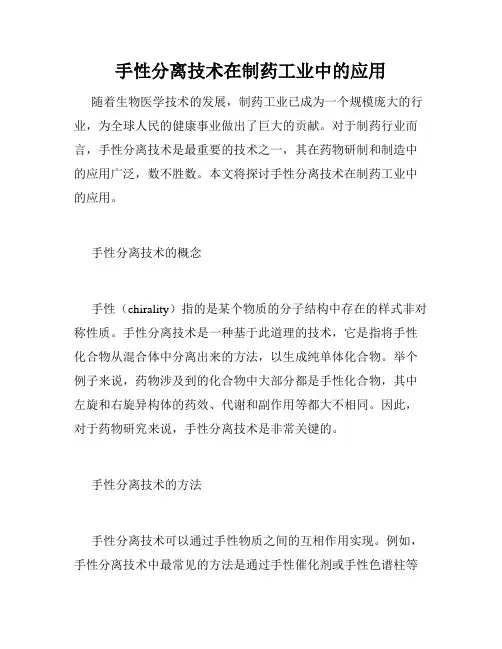 手性分离技术在制药工业中的应用

随着生物医学技术的发展，制药工业已成为一个规模庞大的行业，为全球人民的健康事业做出了巨大的贡献。对于制药行业而言，手性分离技术是最重要的技术之一，其在药物研制和制造中的应用广泛，数不胜数。本文将探讨手性分离技术在制药工业中的应用。

手性分离技术的概念

手性（chirality）指的是某个物质的分子结构中存在的样式非对称性质。手性分离技术是一种基于此道理的技术，它是指将手性化合物从混合体中分离出来的方法，以生成纯单体化合物。举个例子来说，药物涉及到的化合物中大部分都是手性化合物，其中左旋和右旋异构体的药效、代谢和副作用等都大不相同。因此，对于药物研究来说，手性分离技术是非常关键的。

手性分离技术的方法

手性分离技术可以通过手性物质之间的互相作用实现。例如，手性分离技术中最常见的方法是通过手性催化剂或手性色谱柱等